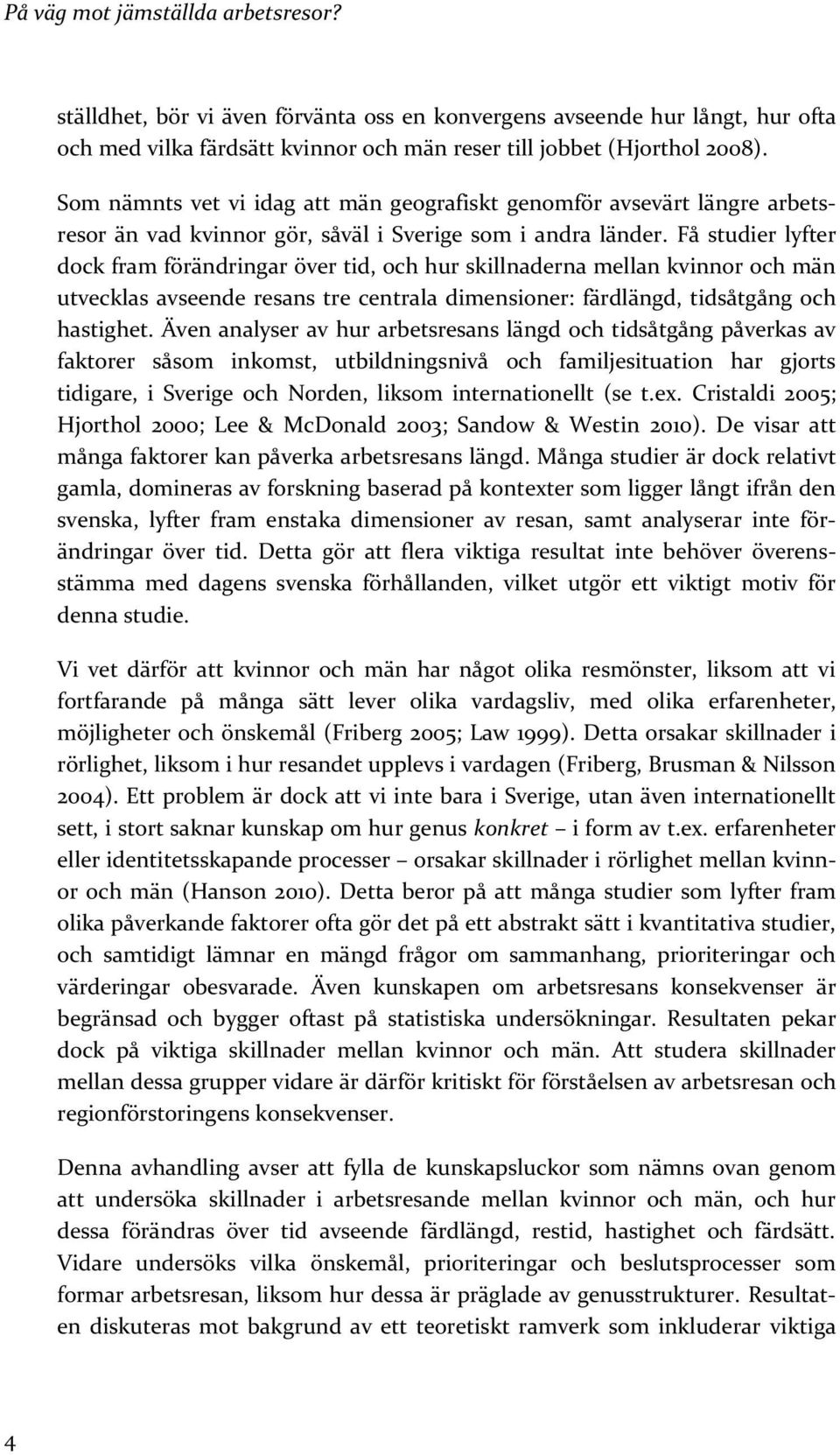 På väg mot jämställda arbetsresor?

ställdhet, bör vi även förvänta oss en konvergens avseende hur långt, hur ofta och med vilka färdsätt kvinnor och män reser till jobbet (Hjorthol 2008).

Som nämnts vet vi idag att män geografiskt genomför avsevärt längre arbetsresor än vad kvinnor gör, såväl i Sverige som i andra länder. Få studier lyfter dock fram förändringar över tid, och hur skillnaderna mellan kvinnor och män utvecklas avseende resans tre centrala dimensioner: färdlängd, tidsåtgång och hastighet. Även analyser av hur arbetsresans längd och tidsåtgång påverkas av faktorer såsom inkomst, utbildningsnivå och familjesituation har gjorts tidigare, i Sverige och Norden, liksom internationellt (se t.ex. Cristaldi 2005; Hjorthol 2000; Lee & McDonald 2003; Sandow & Westin 2010). De visar att många faktorer kan påverka arbetsresans längd. Många studier är dock relativt gamla, domineras av forskning baserad på kontexter som ligger långt ifrån den svenska, lyfter fram enstaka dimensioner av resan, samt analyserar inte förändringar över tid. Detta gör att flera viktiga resultat inte behöver överensstämma med dagens svenska förhållanden, vilket utgör ett viktigt motiv för denna studie.

Vi vet därför att kvinnor och män har något olika resmönster, liksom att vi fortfarande på många sätt lever olika vardagsliv, med olika erfarenheter, möjligheter och önskemål (Friberg 2005; Law 1999). Detta orsakar skillnader i rörlighet, liksom i hur resandet upplevs i vardagen (Friberg, Brusman & Nilsson 2004). Ett problem är dock att vi inte bara i Sverige, utan även internationellt sett, i stort saknar kunskap om hur genus konkret – i form av t.ex. erfarenheter eller identitetsskapande processer – orsakar skillnader i rörlighet mellan kvinnor och män (Hanson 2010). Detta beror på att många studier som lyfter fram olika påverkande faktorer ofta gör det på ett abstrakt sätt i kvantitativa studier, och samtidigt lämnar en mängd frågor om sammanhang, prioriteringar och värderingar obesvarade. Även kunskapen om arbetsresans konsekvenser är begränsad och bygger oftast på statistiska undersökningar. Resultaten pekar dock på viktiga skillnader mellan kvinnor och män. Att studera skillnader mellan dessa grupper vidare är därför kritiskt för förståelsen av arbetsresan och regionförstoringens konsekvenser.

Denna avhandling avser att fylla de kunskapsluckor som nämns ovan genom att undersöka skillnader i arbetsresande mellan kvinnor och män, och hur dessa förändras över tid avseende färdlängd, restid, hastighet och färdsätt. Vidare undersöks vilka önskemål, prioriteringar och beslutsprocesser som formar arbetsresan, liksom hur dessa är präglade av genusstrukturer. Resultaten diskuteras mot bakgrund av ett teoretiskt ramverk som inkluderar viktiga

4